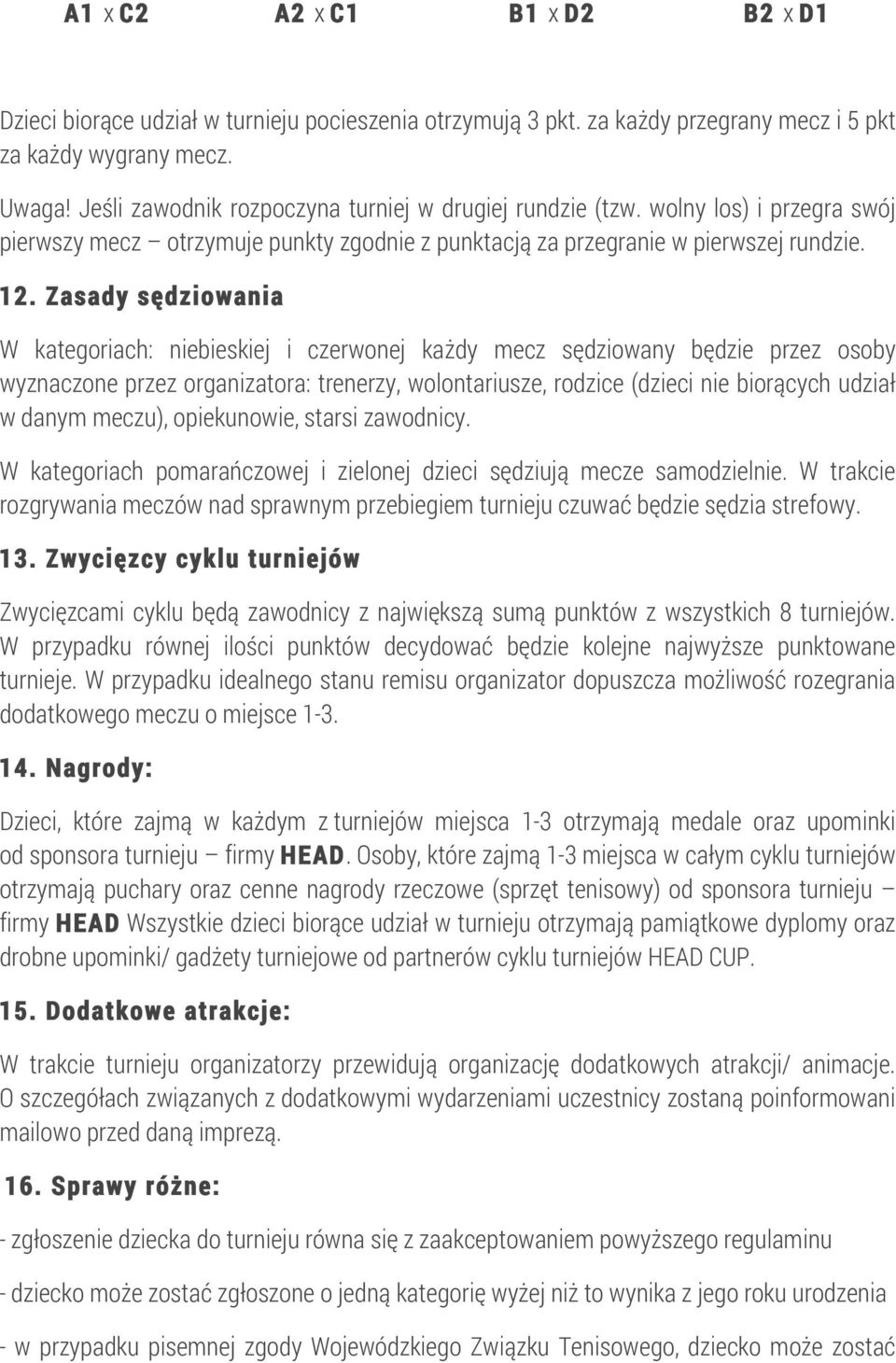 A1 x C2 A2 x C1 B1 x D2 B2 x D1

Dzieci biorące udział w turnieju pocieszenia otrzymują 3 pkt. za każdy przegrany mecz i 5 pkt za każdy wygrany mecz.

Uwaga! Jeśli zawodnik rozpoczyna turniej w drugiej rundzie (tzw. wolny los) i przegra swój pierwszy mecz – otrzymuje punkty zgodnie z punktacją za przegranie w pierwszej rundzie.

12. Zasady sędziowania

W kategoriach: niebieskiej i czerwonej każdy mecz sędziowany będzie przez osoby wyznaczone przez organizatora: trenerzy, wolontariusze, rodzice (dzieci nie biorących udział w danym meczu), opiekunowie, starsi zawodnicy.

W kategoriach pomarańczowej i zielonej dzieci sędziują mecze samodzielnie. W trakcie rozgrywania meczów nad sprawnym przebiegiem turnieju czuwać będzie sędzia strefowy.

13. Zwycięzcy cyklu turniejów

Zwycięzcami cyklu będą zawodnicy z największą sumą punktów z wszystkich 8 turniejów. W przypadku równej ilości punktów decydować będzie kolejne najwyższe punktowane turnieje. W przypadku idealnego stanu remisu organizator dopuszcza możliwość rozegrania dodatkowego meczu o miejsce 1-3.

14. Nagrody:

Dzieci, które zajmą w każdym z turniejów miejsca 1-3 otrzymają medale oraz upominki od sponsora turnieju – firmy HEAD. Osoby, które zajmą 1-3 miejsca w całym cyklu turniejów otrzymają puchary oraz cenne nagrody rzeczowe (sprzęt tenisowy) od sponsora turnieju – firmy HEAD Wszystkie dzieci biorące udział w turnieju otrzymają pamiątkowe dyplomy oraz drobne upominki/ gadżety turniejowe od partnerów cyklu turniejów HEAD CUP.

15. Dodatkowe atrakcje:

W trakcie turnieju organizatorzy przewidują organizację dodatkowych atrakcji/ animacje. O szczegółach związanych z dodatkowymi wydarzeniami uczestnicy zostaną poinformowani mailowo przed daną imprezą.

16. Sprawy różne:

- zgłoszenie dziecka do turnieju równa się z zaakceptowaniem powyższego regulaminu

- dziecko może zostać zgłoszone o jedną kategorię wyżej niż to wynika z jego roku urodzenia

- w przypadku pisemnej zgody Wojewódzkiego Związku Tenisowego, dziecko może zostać